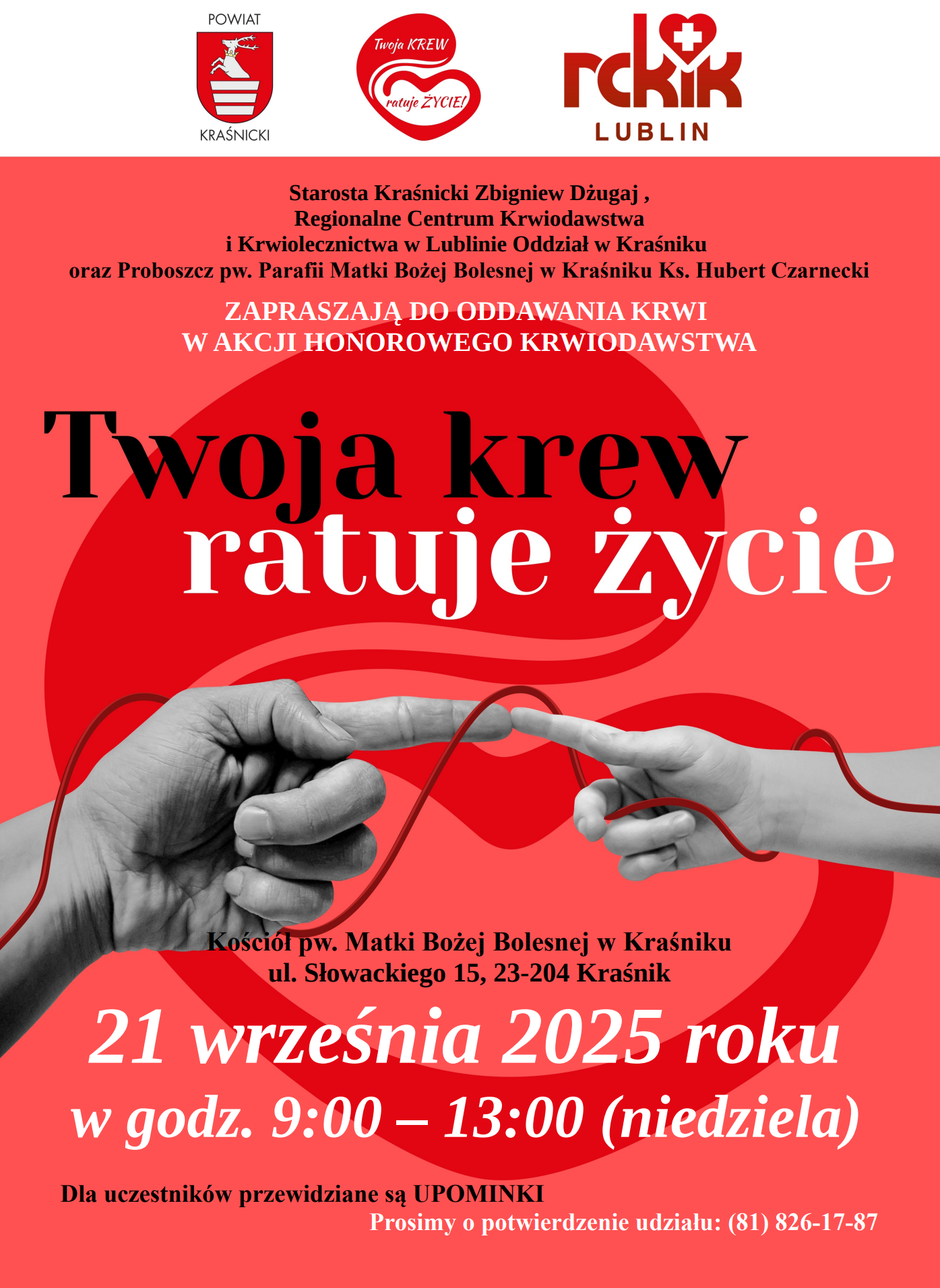 POWIAT
KRAŚNICKI

Twoja KREW
ratuje ŻYCIE!

rckik
LUBLIN

Starosta Kraśnicki Zbigniew Dżugaj ,
Regionalne Centrum Krwiodawstwa
i Krwiolecznictwa w Lublinie Oddział w Kraśniku
oraz Proboszcz pw. Parafii Matki Bożej Bolesnej w Kraśniku Ks. Hubert Czarnecki

ZAPRASZAJĄ DO ODDAWANIA KRWI
W AKCJI HONOROWEGO KRWIODAWSTWA

Twoja krew
ratuje życie

Kościół pw. Matki Bożej Bolesnej w Kraśniku
ul. Słowackiego 15, 23-204 Kraśnik

21 września 2025 roku
w godz. 9:00 – 13:00 (niedziela)

Dla uczestników przewidziane są UPOMINKI
Prosimy o potwierdzenie udziału: (81) 826-17-87